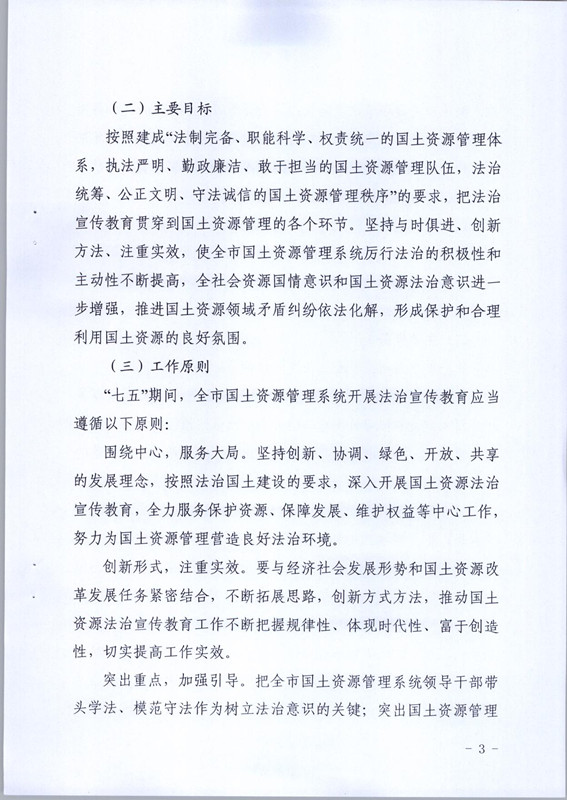 （二）主要目标

按照建成“法制完备、职能科学、权责统一的国土资源管理体系，执法严明、勤政廉洁、敢于担当的国土资源管理队伍，法治统筹、公正文明、守法诚信的国土资源管理秩序”的要求，把法治宣传教育贯穿到国土资源管理的各个环节。坚持与时俱进、创新方法、注重实效，使全市国土资源管理系统厉行法治的积极性和主动性不断提高，全社会资源国情意识和国土资源法治意识进一步增强，推进国土资源领域矛盾纠纷依法化解，形成保护和合理利用国土资源的良好氛围。

（三）工作原则

“七五”期间，全市国土资源管理系统开展法治宣传教育应当遵循以下原则：

围绕中心，服务大局。坚持创新、协调、绿色、开放、共享的发展理念，按照法治国土建设的要求，深入开展国土资源法治宣传教育，全力服务保护资源、保障发展、维护权益等中心工作，努力为国土资源管理营造良好法治环境。

创新形式，注重实效。要与经济社会发展形势和国土资源改革发展任务紧密结合，不断拓展思路，创新方式方法，推动国土资源法治宣传教育工作不断把握规律性、体现时代性、富于创造性，切实提高工作实效。

突出重点，加强引导。把全市国土资源管理系统领导干部带头学法、模范守法作为树立法治意识的关键；突出国土资源管理

- 3 -